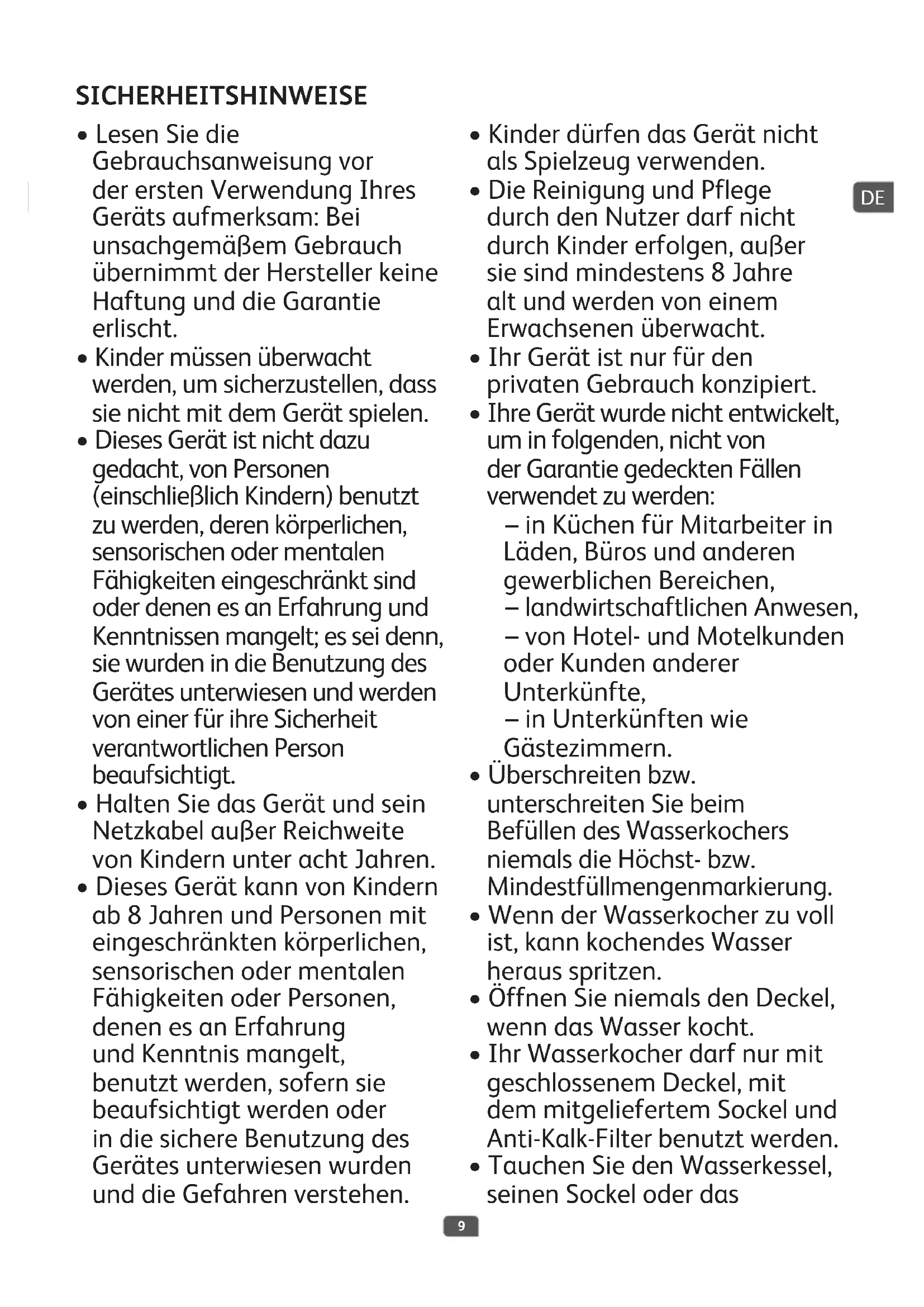 SICHERHEITSHINWEISE

• Lesen Sie die Gebrauchsanweisung vor der ersten Verwendung Ihres Geräts aufmerksam: Bei unsachgemäßem Gebrauch übernimmt der Hersteller keine Haftung und die Garantie erlischt.
• Kinder müssen überwacht werden, um sicherzustellen, dass sie nicht mit dem Gerät spielen.
• Dieses Gerät ist nicht dazu gedacht, von Personen (einschließlich Kindern) benutzt zu werden, deren körperlichen, sensorischen oder mentalen Fähigkeiten eingeschränkt sind oder denen es an Erfahrung und Kenntnissen mangelt; es sei denn, sie wurden in die Benutzung des Gerätes unterwiesen und werden von einer für ihre Sicherheit verantwortlichen Person beaufsichtigt.
• Halten Sie das Gerät und sein Netzkabel außer Reichweite von Kindern unter acht Jahren.
• Dieses Gerät kann von Kindern ab 8 Jahren und Personen mit eingeschränkten körperlichen, sensorischen oder mentalen Fähigkeiten oder Personen, denen es an Erfahrung und Kenntnis mangelt, benutzt werden, sofern sie beaufsichtigt werden oder in die sichere Benutzung des Gerätes unterwiesen wurden und die Gefahren verstehen.
• Kinder dürfen das Gerät nicht als Spielzeug verwenden.
• Die Reinigung und Pflege durch den Nutzer darf nicht durch Kinder erfolgen, außer sie sind mindestens 8 Jahre alt und werden von einem Erwachsenen überwacht.
• Ihr Gerät ist nur für den privaten Gebrauch konzipiert.
• Ihre Gerät wurde nicht entwickelt, um in folgenden, nicht von der Garantie gedeckten Fällen verwendet zu werden:
– in Küchen für Mitarbeiter in Läden, Büros und anderen gewerblichen Bereichen,
– landwirtschaftlichen Anwesen,
– von Hotel- und Motelkunden oder Kunden anderer Unterkünfte,
– in Unterkünften wie Gästezimmern.
• Überschreiten bzw. unterschreiten Sie beim Befüllen des Wasserkochers niemals die Höchst- bzw. Mindestfüllmengenmarkierung.
• Wenn der Wasserkocher zu voll ist, kann kochendes Wasser heraus spritzen.
• Öffnen Sie niemals den Deckel, wenn das Wasser kocht.
• Ihr Wasserkocher darf nur mit geschlossenem Deckel, mit dem mitgeliefertem Sockel und Anti-Kalk-Filter benutzt werden.
• Tauchen Sie den Wasserkessel, seinen Sockel oder das

DE

9